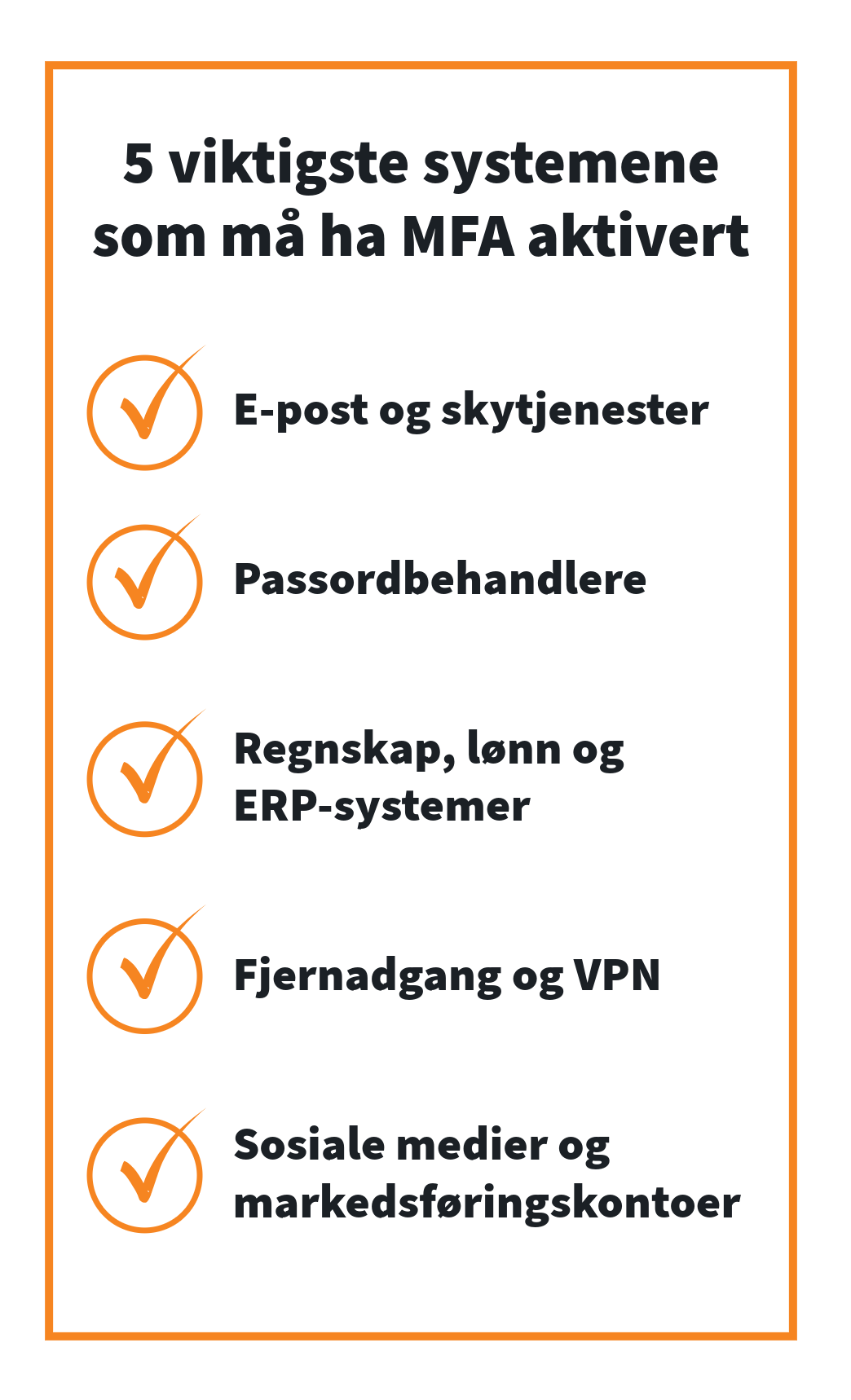 5 viktigste systemene som må ha MFA aktivert

E-post og skytjenester

Passordbehandlere

Regnskap, lønn og ERP-systemer

Fjernadgang og VPN

Sosiale medier og markedsføringskontoer